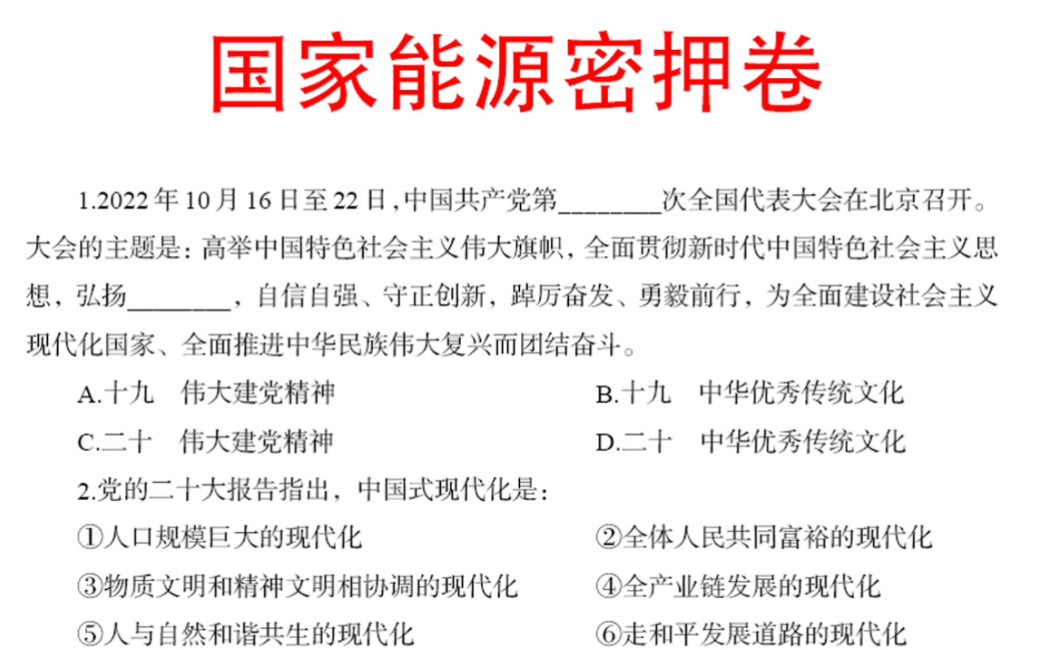 国家能源密押卷

1.2022 年 10 月 16 日至 22 日，中国共产党第________次全国代表大会在北京召开。大会的主题是：高举中国特色社会主义伟大旗帜，全面贯彻新时代中国特色社会主义思想，弘扬________，自信自强、守正创新，踔厉奋发、勇毅前行，为全面建设社会主义现代化国家、全面推进中华民族伟大复兴而团结奋斗。

A.十九　伟大建党精神
B.十九　中华优秀传统文化
C.二十　伟大建党精神
D.二十　中华优秀传统文化

2.党的二十大报告指出，中国式现代化是：

①人口规模巨大的现代化
②全体人民共同富裕的现代化
③物质文明和精神文明相协调的现代化
④全产业链发展的现代化
⑤人与自然和谐共生的现代化
⑥走和平发展道路的现代化